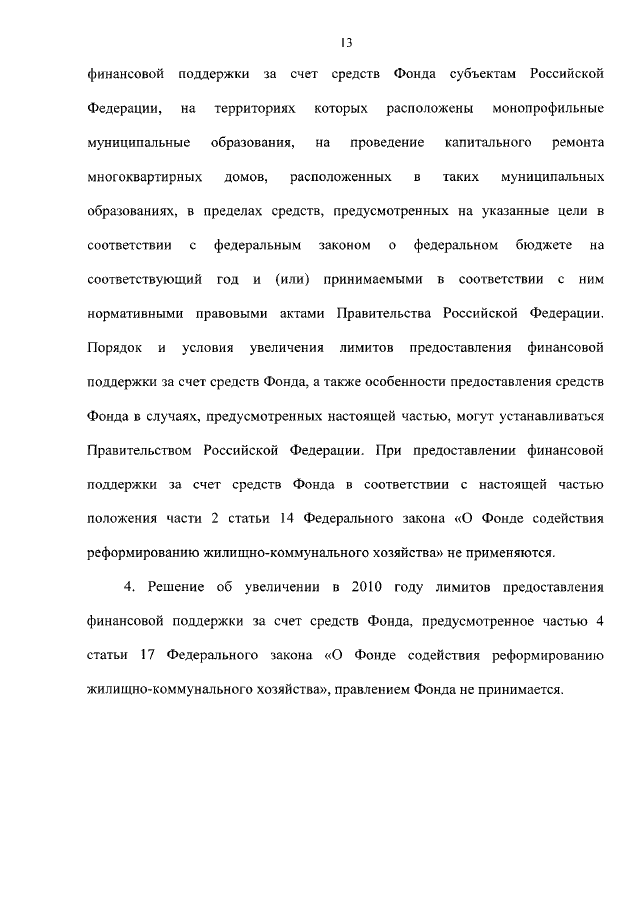 13

финансовой поддержки за счет средств Фонда субъектам Российской Федерации, на территориях которых расположены монопрофильные муниципальные образования, на проведение капитального ремонта многоквартирных домов, расположенных в таких муниципальных образованиях, в пределах средств, предусмотренных на указанные цели в соответствии с федеральным законом о федеральном бюджете на соответствующий год и (или) принимаемыми в соответствии с ним нормативными правовыми актами Правительства Российской Федерации. Порядок и условия увеличения лимитов предоставления финансовой поддержки за счет средств Фонда, а также особенности предоставления средств Фонда в случаях, предусмотренных настоящей частью, могут устанавливаться Правительством Российской Федерации. При предоставлении финансовой поддержки за счет средств Фонда в соответствии с настоящей частью положения части 2 статьи 14 Федерального закона «О Фонде содействия реформированию жилищно-коммунального хозяйства» не применяются.

4. Решение об увеличении в 2010 году лимитов предоставления финансовой поддержки за счет средств Фонда, предусмотренное частью 4 статьи 17 Федерального закона «О Фонде содействия реформированию жилищно-коммунального хозяйства», правлением Фонда не принимается.